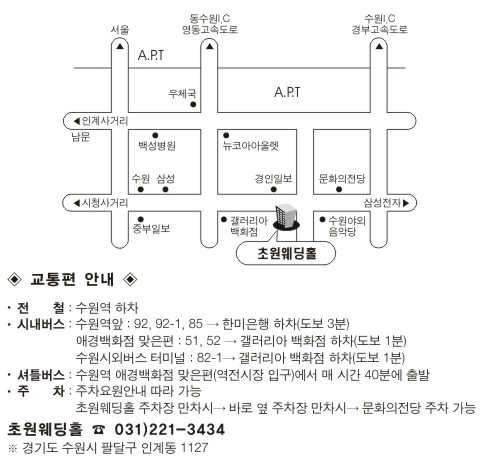 서울

동수원I.C
영동고속도로

수원I.C
경부고속도로

A.P.T

우체국

A.P.T

◀인계사거리

남문

백성병원

뉴코아아울렛

수원 삼성

경인일보

문화의전당

◀시청사거리

삼성전자▶

중부일보

갤러리아
백화점

수원야외
음악당

초원웨딩홀

◈ 교통편 안내 ◈

· 전 철 : 수원역 하차
· 시내버스 : 수원역앞 : 92, 92-1, 85 → 한미은행 하차(도보 3분)
애경백화점 맞은편 : 51, 52 → 갤러리아 백화점 하차(도보 1분)
수원시외버스 터미널 : 82-1→ 갤러리아 백화점 하차(도보 1분)
· 셔틀버스 : 수원역 애경백화점 맞은편(역전시장 입구)에서 매 시간 40분에 출발
· 주 차 : 주차요원안내 따라 가능
초원웨딩홀 주차장 만차시→ 바로 옆 주차장 만차시→ 문화의전당 주차 가능

초원웨딩홀 ☎ 031)221-3434
※ 경기도 수원시 팔달구 인계동 1127